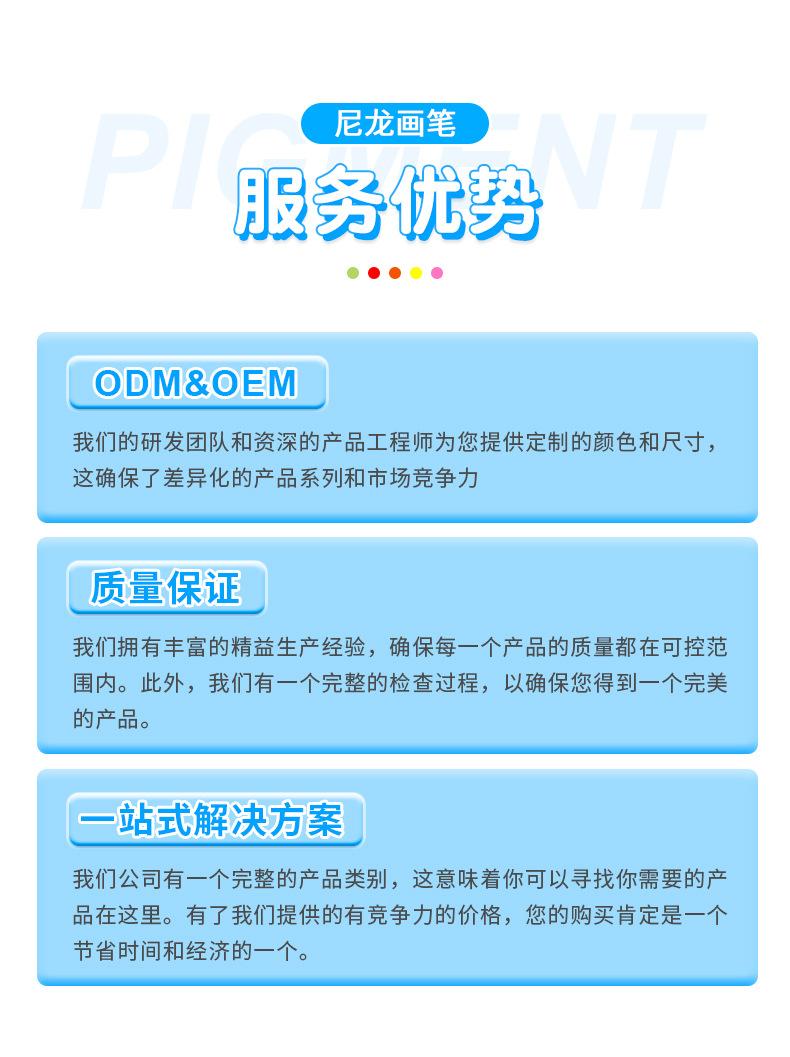 PIGMENT

尼龙画笔

服务优势

ODM&OEM

我们的研发团队和资深的产品工程师为您提供定制的颜色和尺寸，这确保了差异化的产品系列和市场竞争力

质量保证

我们拥有丰富的精益生产经验，确保每一个产品的质量都在可控范围内。此外，我们有一个完整的检查过程，以确保您得到一个完美的产品。

一站式解决方案

我们公司有一个完整的产品类别，这意味着你可以寻找你需要的产品在这里。有了我们提供的有竞争力的价格，您的购买肯定是一个节省时间和经济的一个。